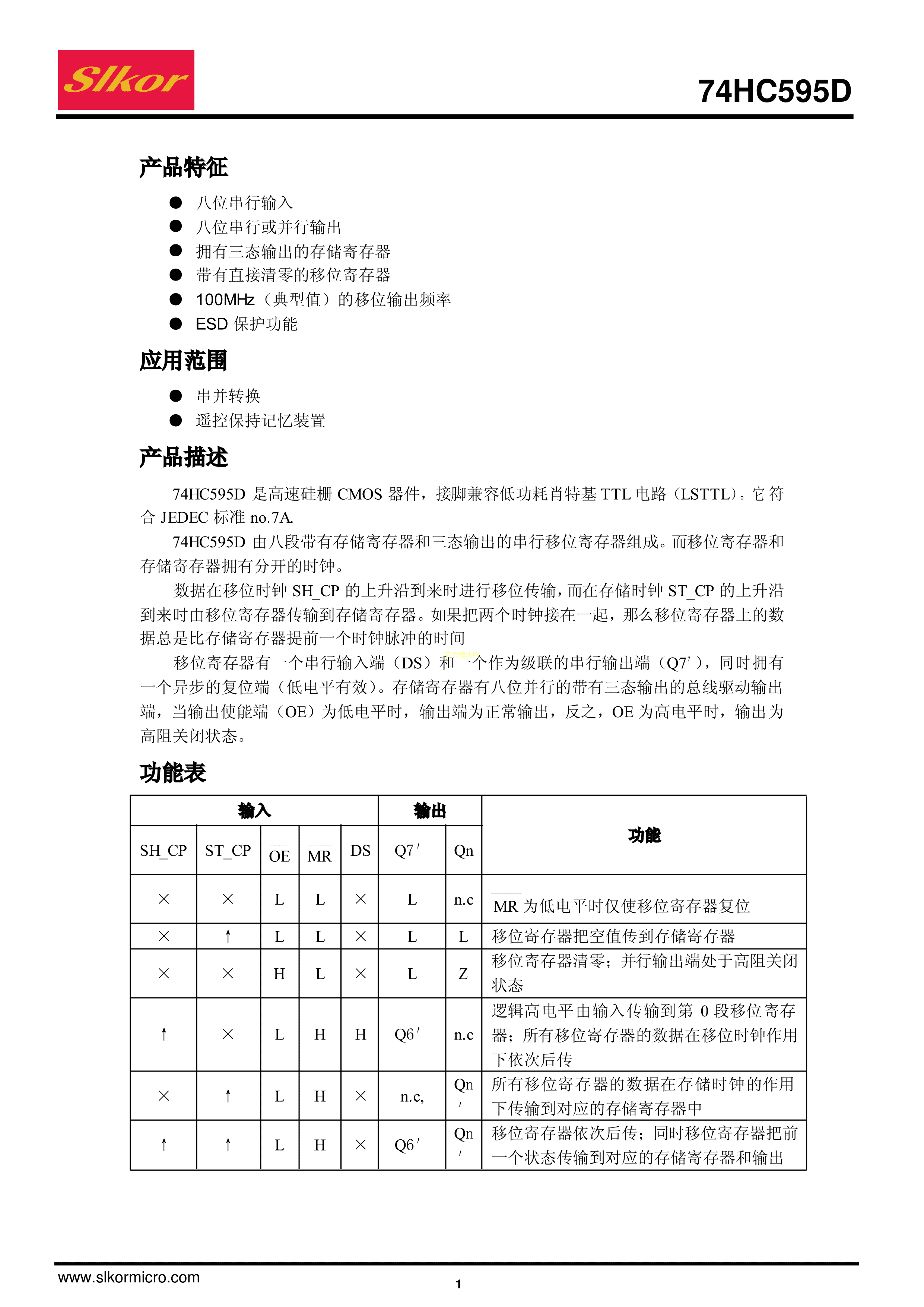 Slkor

74HC595D

产品特征

● 八位串行输入
● 八位串行或并行输出
● 拥有三态输出的存储寄存器
● 带有直接清零的移位寄存器
● 100MHz（典型值）的移位输出频率
● ESD 保护功能

应用范围

● 串并转换
● 遥控保持记忆装置

产品描述

74HC595D 是高速硅栅 CMOS 器件，接脚兼容低功耗肖特基 TTL 电路（LSTTL）。它符合 JEDEC 标准 no.7A.

74HC595D 由八段带有存储寄存器和三态输出的串行移位寄存器组成。而移位寄存器和存储寄存器拥有分开的时钟。

数据在移位时钟 SH_CP 的上升沿到来时进行移位传输，而在存储时钟 ST_CP 的上升沿到来时由移位寄存器传输到存储寄存器。如果把两个时钟接在一起，那么移位寄存器上的数据总是比存储寄存器提前一个时钟脉冲的时间

移位寄存器有一个串行输入端（DS）和一个作为级联的串行输出端（Q7'），同时拥有一个异步的复位端（低电平有效）。存储寄存器有八位并行的带有三态输出的总线驱动输出端，当输出使能端（OE）为低电平时，输出端为正常输出，反之，OE 为高电平时，输出为高阻关闭状态。

功能表

| 输入 | | | | | 输出 | | 功能 |
|---|---|---|---|---|---|---|---|
| SH_CP | ST_CP | $\overline{OE}$ | $\overline{MR}$ | DS | Q7′ | Qn | |
| × | × | L | L | × | L | n.c | $\overline{MR}$ 为低电平时仅使移位寄存器复位 |
| × | ↑ | L | L | × | L | L | 移位寄存器把空值传到存储寄存器 |
| × | × | H | L | × | L | Z | 移位寄存器清零；并行输出端处于高阻关闭状态 |
| ↑ | × | L | H | H | Q6′ | n.c | 逻辑高电平由输入传输到第 0 段移位寄存器；所有移位寄存器的数据在移位时钟作用下依次后传 |
| × | ↑ | L | H | × | n.c, | Qn′ | 所有移位寄存器的数据在存储时钟的作用下传输到对应的存储寄存器中 |
| ↑ | ↑ | L | H | × | Q6′ | Qn′ | 移位寄存器依次后传；同时移位寄存器把前一个状态传输到对应的存储寄存器和输出 |

www.slkormicro.com

1